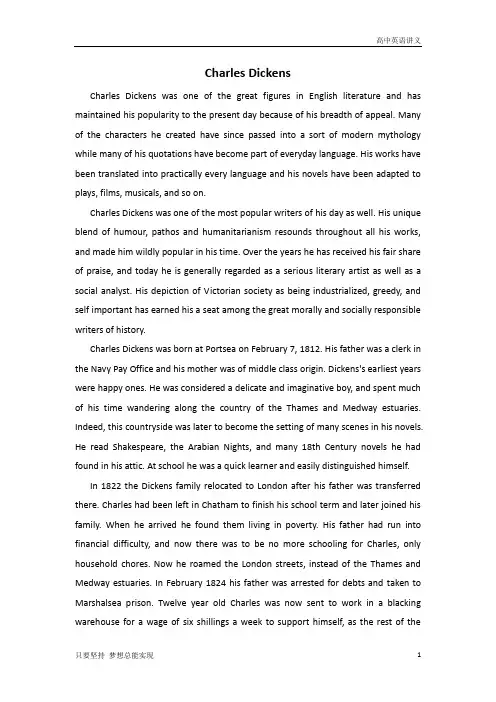 高中英语讲义

Charles Dickens

Charles Dickens was one of the great figures in English literature and has maintained his popularity to the present day because of his breadth of appeal. Many of the characters he created have since passed into a sort of modern mythology while many of his quotations have become part of everyday language. His works have been translated into practically every language and his novels have been adapted to plays, films, musicals, and so on.

Charles Dickens was one of the most popular writers of his day as well. His unique blend of humour, pathos and humanitarianism resounds throughout all his works, and made him wildly popular in his time. Over the years he has received his fair share of praise, and today he is generally regarded as a serious literary artist as well as a social analyst. His depiction of Victorian society as being industrialized, greedy, and self important has earned his a seat among the great morally and socially responsible writers of history.

Charles Dickens was born at Portsea on February 7, 1812. His father was a clerk in the Navy Pay Office and his mother was of middle class origin. Dickens's earliest years were happy ones. He was considered a delicate and imaginative boy, and spent much of his time wandering along the country of the Thames and Medway estuaries. Indeed, this countryside was later to become the setting of many scenes in his novels. He read Shakespeare, the Arabian Nights, and many 18th Century novels he had found in his attic. At school he was a quick learner and easily distinguished himself.

In 1822 the Dickens family relocated to London after his father was transferred there. Charles had been left in Chatham to finish his school term and later joined his family. When he arrived he found them living in poverty. His father had run into financial difficulty, and now there was to be no more schooling for Charles, only household chores. Now he roamed the London streets, instead of the Thames and Medway estuaries. In February 1824 his father was arrested for debts and taken to Marshalsea prison. Twelve year old Charles was now sent to work in a blacking warehouse for a wage of six shillings a week to support himself, as the rest of the

只要坚持 梦想总能实现

1